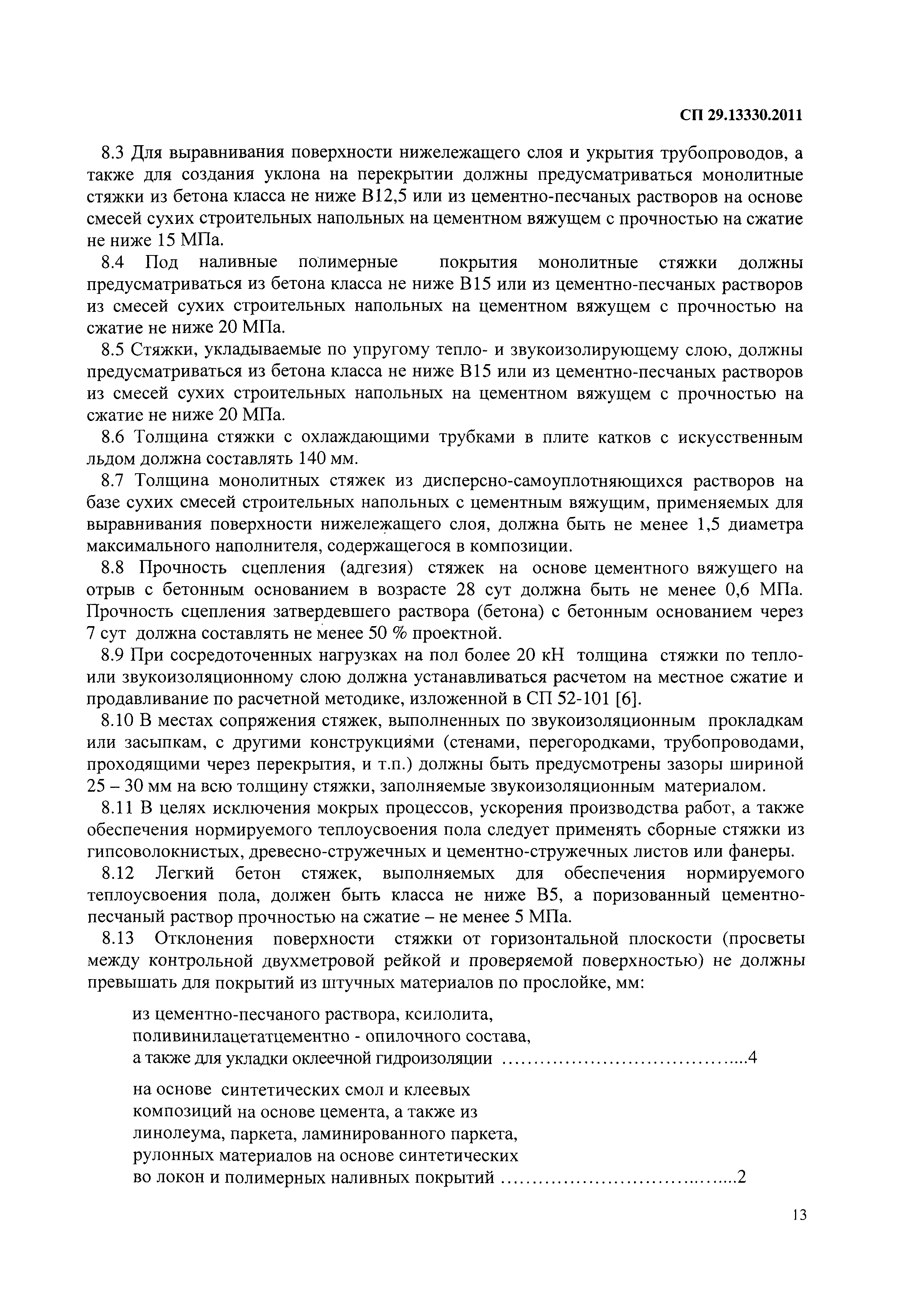 СП 29.13330.2011

8.3 Для выравнивания поверхности нижележащего слоя и укрытия трубопроводов, а также для создания уклона на перекрытии должны предусматриваться монолитные стяжки из бетона класса не ниже В12,5 или из цементно-песчаных растворов на основе смесей сухих строительных напольных на цементном вяжущем с прочностью на сжатие не ниже 15 МПа.

8.4 Под наливные полимерные покрытия монолитные стяжки должны предусматриваться из бетона класса не ниже В15 или из цементно-песчаных растворов из смесей сухих строительных напольных на цементном вяжущем с прочностью на сжатие не ниже 20 МПа.

8.5 Стяжки, укладываемые по упругому тепло- и звукоизолирующему слою, должны предусматриваться из бетона класса не ниже В15 или из цементно-песчаных растворов из смесей сухих строительных напольных на цементном вяжущем с прочностью на сжатие не ниже 20 МПа.

8.6 Толщина стяжки с охлаждающими трубками в плите катков с искусственным льдом должна составлять 140 мм.

8.7 Толщина монолитных стяжек из дисперсно-самоуплотняющихся растворов на базе сухих смесей строительных напольных с цементным вяжущим, применяемых для выравнивания поверхности нижележащего слоя, должна быть не менее 1,5 диаметра максимального наполнителя, содержащегося в композиции.

8.8 Прочность сцепления (адгезия) стяжек на основе цементного вяжущего на отрыв с бетонным основанием в возрасте 28 сут должна быть не менее 0,6 МПа. Прочность сцепления затвердевшего раствора (бетона) с бетонным основанием через 7 сут должна составлять не менее 50 % проектной.

8.9 При сосредоточенных нагрузках на пол более 20 кН толщина стяжки по тепло- или звукоизоляционному слою должна устанавливаться расчетом на местное сжатие и продавливание по расчетной методике, изложенной в СП 52-101 [6].

8.10 В местах сопряжения стяжек, выполненных по звукоизоляционным прокладкам или засыпкам, с другими конструкциями (стенами, перегородками, трубопроводами, проходящими через перекрытия, и т.п.) должны быть предусмотрены зазоры шириной 25 – 30 мм на всю толщину стяжки, заполняемые звукоизоляционным материалом.

8.11 В целях исключения мокрых процессов, ускорения производства работ, а также обеспечения нормируемого теплоусвоения пола следует применять сборные стяжки из гипсоволокнистых, древесно-стружечных и цементно-стружечных листов или фанеры.

8.12 Легкий бетон стяжек, выполняемых для обеспечения нормируемого теплоусвоения пола, должен быть класса не ниже В5, а поризованный цементно-песчаный раствор прочностью на сжатие – не менее 5 МПа.

8.13 Отклонения поверхности стяжки от горизонтальной плоскости (просветы между контрольной двухметровой рейкой и проверяемой поверхностью) не должны превышать для покрытий из штучных материалов по прослойке, мм:

из цементно-песчаного раствора, ксилолита, поливинилацетатцементно - опилочного состава, а также для укладки оклеечной гидроизоляции ....................................4

на основе синтетических смол и клеевых композиций на основе цемента, а также из линолеума, паркета, ламинированного паркета, рулонных материалов на основе синтетических во локон и полимерных наливных покрытий ....................................2

13